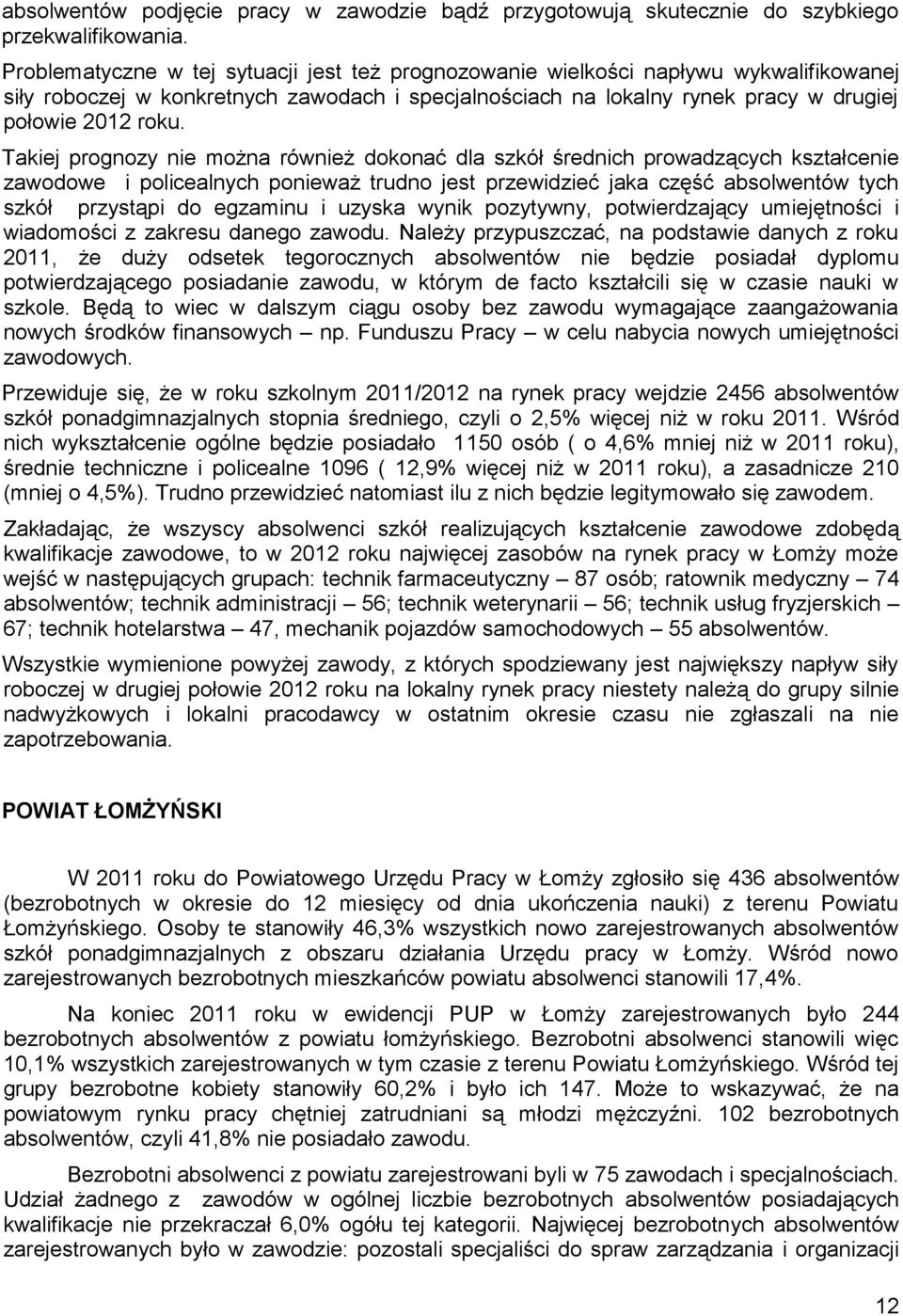 absolwentów podjęcie pracy w zawodzie bądź przygotowują skutecznie do szybkiego przekwalifikowania.

Problematyczne w tej sytuacji jest też prognozowanie wielkości napływu wykwalifikowanej siły roboczej w konkretnych zawodach i specjalnościach na lokalny rynek pracy w drugiej połowie 2012 roku.

Takiej prognozy nie można również dokonać dla szkół średnich prowadzących kształcenie zawodowe i policealnych ponieważ trudno jest przewidzieć jaka część absolwentów tych szkół przystąpi do egzaminu i uzyska wynik pozytywny, potwierdzający umiejętności i wiadomości z zakresu danego zawodu. Należy przypuszczać, na podstawie danych z roku 2011, że duży odsetek tegorocznych absolwentów nie będzie posiadał dyplomu potwierdzającego posiadanie zawodu, w którym de facto kształcili się w czasie nauki w szkole. Będą to wiec w dalszym ciągu osoby bez zawodu wymagające zaangażowania nowych środków finansowych – np. Funduszu Pracy – w celu nabycia nowych umiejętności zawodowych.

Przewiduje się, że w roku szkolnym 2011/2012 na rynek pracy wejdzie 2456 absolwentów szkół ponadgimnazjalnych stopnia średniego, czyli o 2,5% więcej niż w roku 2011. Wśród nich wykształcenie ogólne będzie posiadało 1150 osób ( o 4,6% mniej niż w 2011 roku), średnie techniczne i policealne 1096 ( 12,9% więcej niż w 2011 roku), a zasadnicze 210 (mniej o 4,5%). Trudno przewidzieć natomiast ilu z nich będzie legitymowało się zawodem.

Zakładając, że wszyscy absolwenci szkół realizujących kształcenie zawodowe zdobędą kwalifikacje zawodowe, to w 2012 roku najwięcej zasobów na rynek pracy w Łomży może wejść w następujących grupach: technik farmaceutyczny – 87 osób; ratownik medyczny – 74 absolwentów; technik administracji – 56; technik weterynarii – 56; technik usług fryzjerskich – 67; technik hotelarstwa – 47, mechanik pojazdów samochodowych – 55 absolwentów.

Wszystkie wymienione powyżej zawody, z których spodziewany jest największy napływ siły roboczej w drugiej połowie 2012 roku na lokalny rynek pracy niestety należą do grupy silnie nadwyżkowych i lokalni pracodawcy w ostatnim okresie czasu nie zgłaszali na nie zapotrzebowania.

POWIAT ŁOMŻYŃSKI

W 2011 roku do Powiatowego Urzędu Pracy w Łomży zgłosiło się 436 absolwentów (bezrobotnych w okresie do 12 miesięcy od dnia ukończenia nauki) z terenu Powiatu Łomżyńskiego. Osoby te stanowiły 46,3% wszystkich nowo zarejestrowanych absolwentów szkół ponadgimnazjalnych z obszaru działania Urzędu pracy w Łomży. Wśród nowo zarejestrowanych bezrobotnych mieszkańców powiatu absolwenci stanowili 17,4%.

Na koniec 2011 roku w ewidencji PUP w Łomży zarejestrowanych było 244 bezrobotnych absolwentów z powiatu łomżyńskiego. Bezrobotni absolwenci stanowili więc 10,1% wszystkich zarejestrowanych w tym czasie z terenu Powiatu Łomżyńskiego. Wśród tej grupy bezrobotne kobiety stanowiły 60,2% i było ich 147. Może to wskazywać, że na powiatowym rynku pracy chętniej zatrudniani są młodzi mężczyźni. 102 bezrobotnych absolwentów, czyli 41,8% nie posiadało zawodu.

Bezrobotni absolwenci z powiatu zarejestrowani byli w 75 zawodach i specjalnościach. Udział żadnego z zawodów w ogólnej liczbie bezrobotnych absolwentów posiadających kwalifikacje nie przekraczał 6,0% ogółu tej kategorii. Najwięcej bezrobotnych absolwentów zarejestrowanych było w zawodzie: pozostali specjaliści do spraw zarządzania i organizacji

12